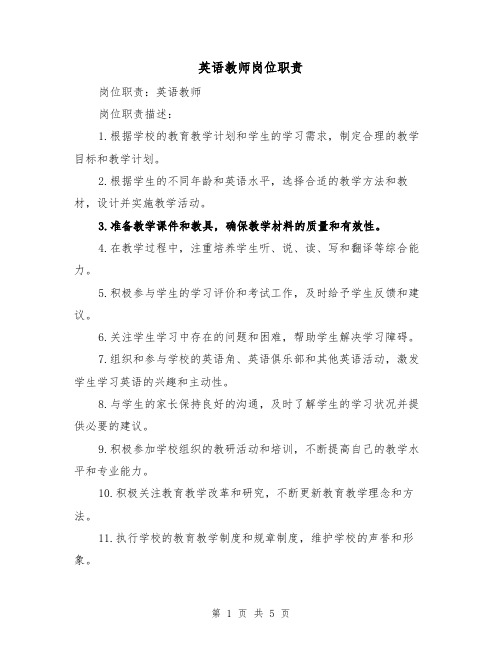 英语教师岗位职责

岗位职责：英语教师

岗位职责描述：

1.根据学校的教育教学计划和学生的学习需求，制定合理的教学目标和教学计划。

2.根据学生的不同年龄和英语水平，选择合适的教学方法和教材，设计并实施教学活动。

3.准备教学课件和教具，确保教学材料的质量和有效性。

4.在教学过程中，注重培养学生听、说、读、写和翻译等综合能力。

5.积极参与学生的学习评价和考试工作，及时给予学生反馈和建议。

6.关注学生学习中存在的问题和困难，帮助学生解决学习障碍。

7.组织和参与学校的英语角、英语俱乐部和其他英语活动，激发学生学习英语的兴趣和主动性。

8.与学生的家长保持良好的沟通，及时了解学生的学习状况并提供必要的建议。

9.积极参加学校组织的教研活动和培训，不断提高自己的教学水平和专业能力。

10.积极关注教育教学改革和研究，不断更新教育教学理念和方法。

11.执行学校的教育教学制度和规章制度，维护学校的声誉和形象。

第 1 页 共 5 页